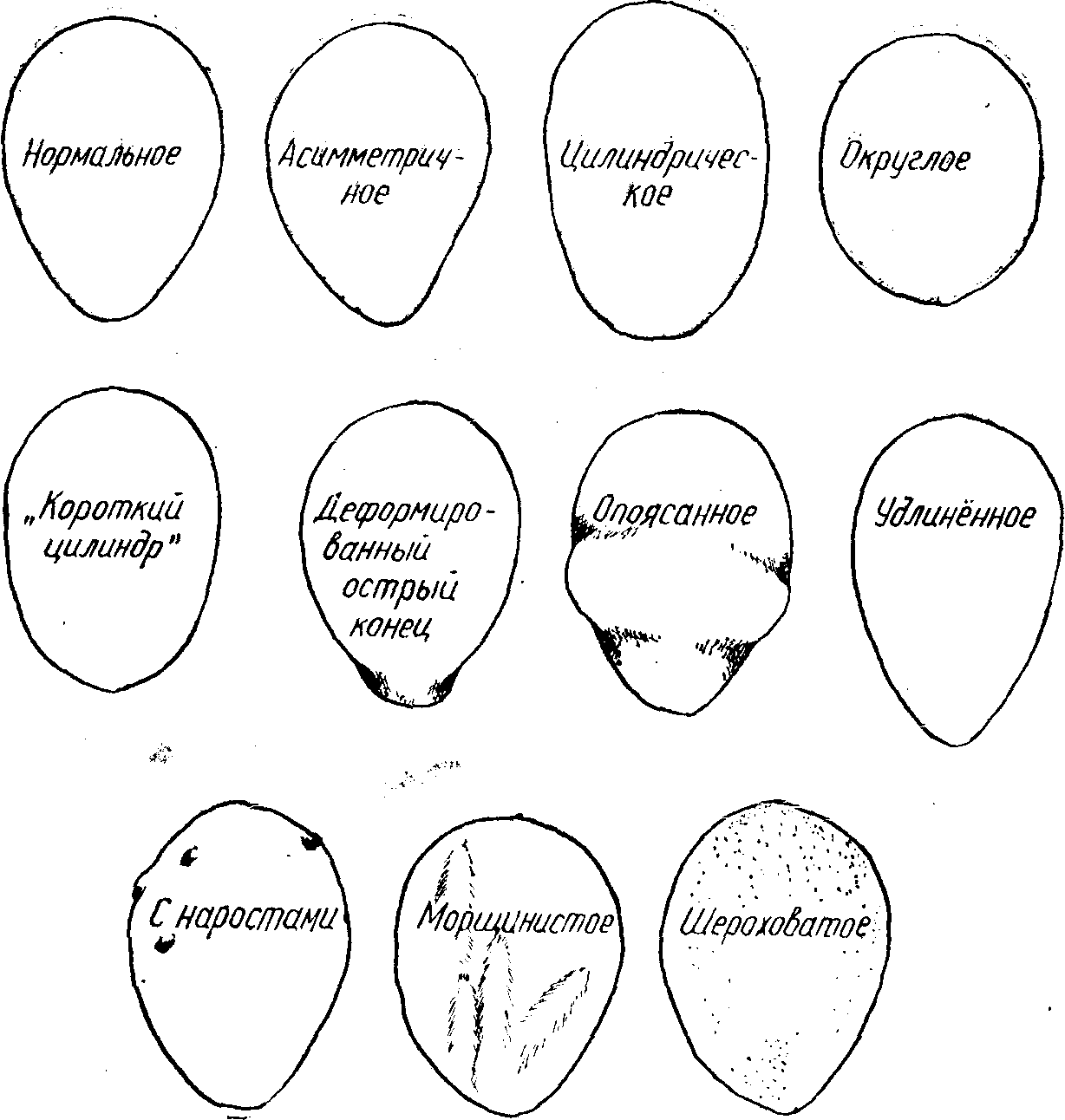 Нормальное

Асимметричное

Цилиндрическое

Округлое

„Короткий цилиндр"

Деформированный острый конец

Опоясанное

Удлинённое

С наростами

Морщинистое

Шероховатое